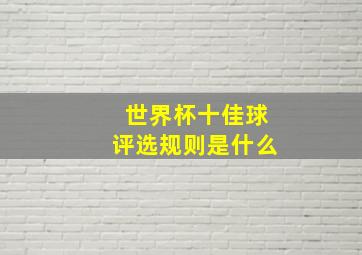 世界杯十佳球
评选规则是什么